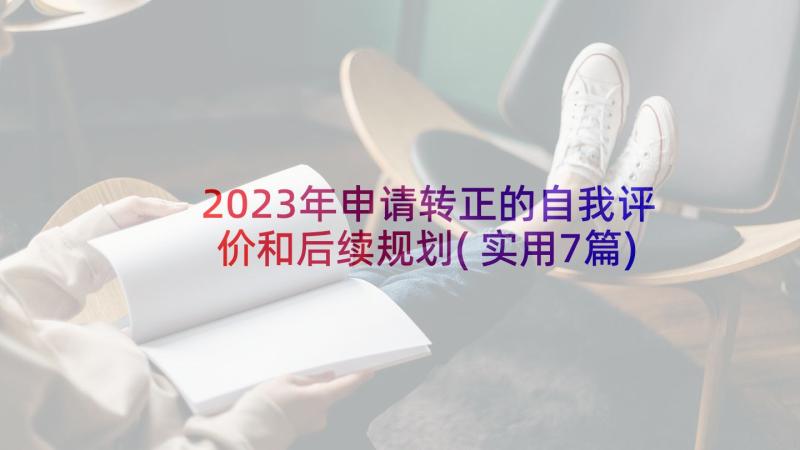 2023年申请转正的自我评价和后续规划(实用7篇)